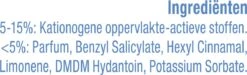 Ingrediënten

5-15%: Kationogene oppervlakte-actieve stoffen. <5%: Parfum, Benzyl Salicylate, Hexyl Cinnamal, Limonene, DMDM Hydantoin, Potassium Sorbate.